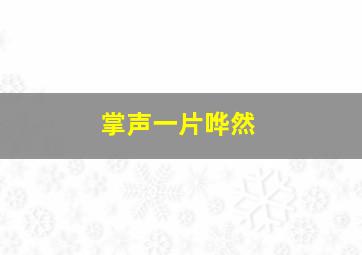 掌声一片哗然